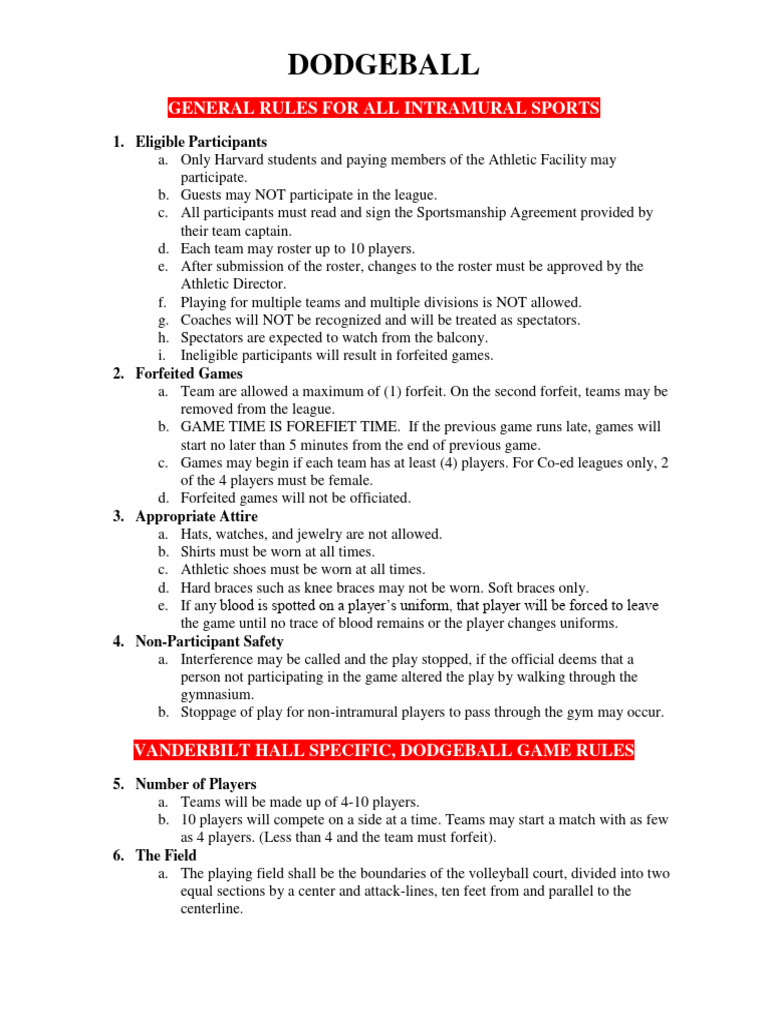 DODGEBALL

GENERAL RULES FOR ALL INTRAMURAL SPORTS

1. Eligible Participants
a. Only Harvard students and paying members of the Athletic Facility may participate.
b. Guests may NOT participate in the league.
c. All participants must read and sign the Sportsmanship Agreement provided by their team captain.
d. Each team may roster up to 10 players.
e. After submission of the roster, changes to the roster must be approved by the Athletic Director.
f. Playing for multiple teams and multiple divisions is NOT allowed.
g. Coaches will NOT be recognized and will be treated as spectators.
h. Spectators are expected to watch from the balcony.
i. Ineligible participants will result in forfeited games.
2. Forfeited Games
a. Team are allowed a maximum of (1) forfeit. On the second forfeit, teams may be removed from the league.
b. GAME TIME IS FOREFIET TIME. If the previous game runs late, games will start no later than 5 minutes from the end of previous game.
c. Games may begin if each team has at least (4) players. For Co-ed leagues only, 2 of the 4 players must be female.
d. Forfeited games will not be officiated.
3. Appropriate Attire
a. Hats, watches, and jewelry are not allowed.
b. Shirts must be worn at all times.
c. Athletic shoes must be worn at all times.
d. Hard braces such as knee braces may not be worn. Soft braces only.
e. If any blood is spotted on a player's uniform, that player will be forced to leave the game until no trace of blood remains or the player changes uniforms.
4. Non-Participant Safety
a. Interference may be called and the play stopped, if the official deems that a person not participating in the game altered the play by walking through the gymnasium.
b. Stoppage of play for non-intramural players to pass through the gym may occur.

VANDERBILT HALL SPECIFIC, DODGEBALL GAME RULES

5. Number of Players
a. Teams will be made up of 4-10 players.
b. 10 players will compete on a side at a time. Teams may start a match with as few as 4 players. (Less than 4 and the team must forfeit).
6. The Field
a. The playing field shall be the boundaries of the volleyball court, divided into two equal sections by a center and attack-lines, ten feet from and parallel to the centerline.